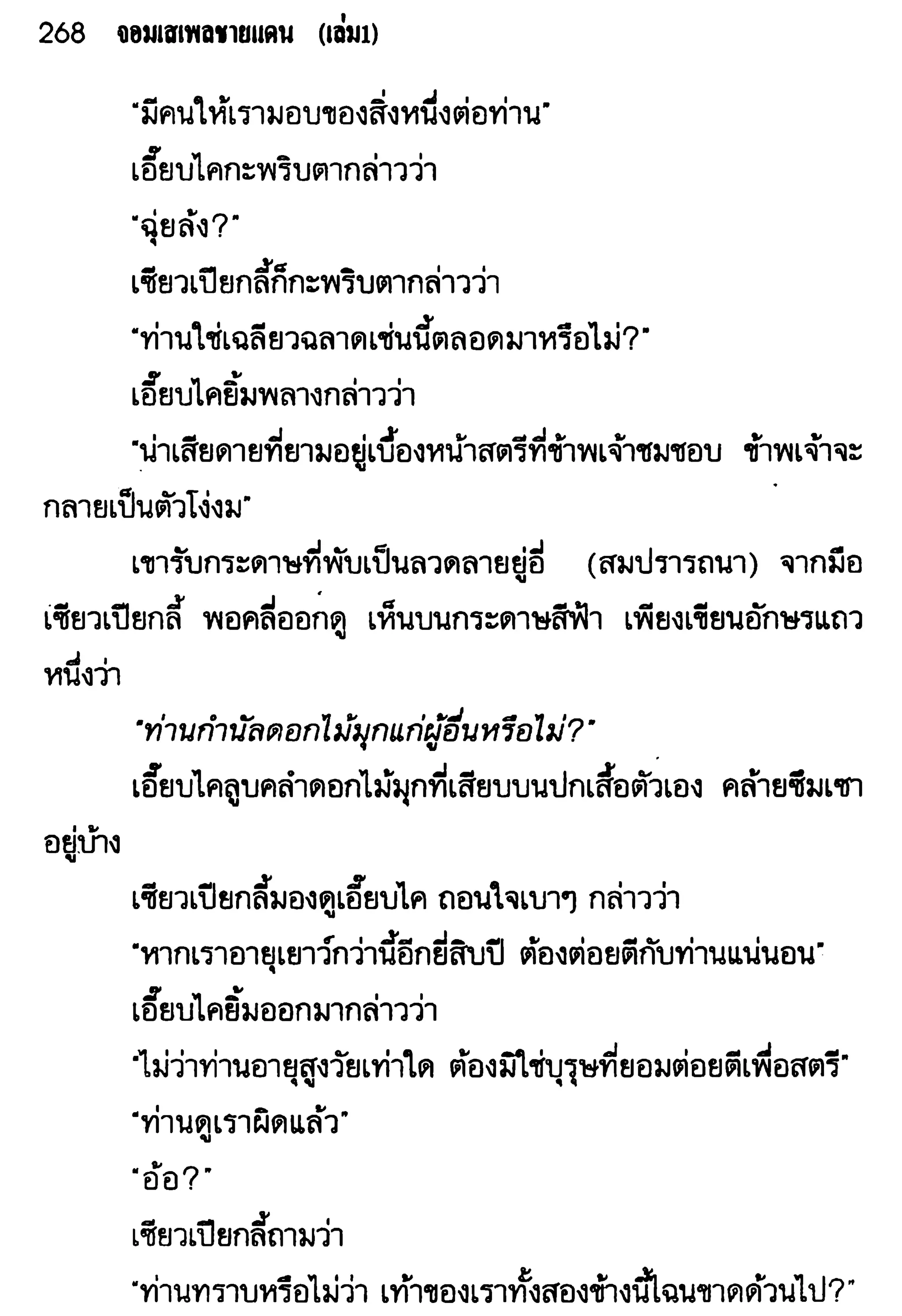 268 จอมเสเพลชายแดน (เล่ม1)

"มีคนให้เรามอบของสิ่งหนึ่งต่อท่าน"

เอี๊ยบไคกะพริบตากล่าวว่า

"ฉุ่ยล้ง?"

เซียวเปียกลี้ก็กะพริบตากล่าวว่า

"ท่านใช่เฉลียวฉลาดเช่นนี้ตลอดมาหรือไม่?"

เอี๊ยบไคยิ้มพลางกล่าวว่า

"น่าเสียดายที่ยามอยู่เบื้องหน้าสตรีที่ข้าพเจ้าชมชอบ ข้าพเจ้าจะกลายเป็นตัวโง่งม"

เขารับกระดาษที่พับเป็นลวดลายยู่อี่ (สมปรารถนา) จากมือเซียวเปียกลี้ พอคลี่ออกดู เห็นบนกระดาษสีฟ้า เพียงเขียนอักษรแถวหนึ่งว่า

"ท่านกำนัลดอกไม้มุกแก่ผู้อื่นหรือไม่?"

เอี๊ยบไคลูบคลำดอกไม้มุกที่เสียบบนปกเสื้อตัวเอง คล้ายซึมเซาอยู่บ้าง

เซียวเปียกลี้มองดูเอี๊ยบไค ถอนใจเบาๆ กล่าวว่า

"หากเราอายุเยาว์กว่านี้อีกยี่สิบปี ต้องต่อยตีกับท่านแน่นอน"

เอี๊ยบไคยิ้มออกมากล่าวว่า

"ไม่ว่าท่านอายุสูงวัยเท่าใด ต้องมิใช่บุรุษที่ยอมต่อยตีเพื่อสตรี"

"ท่านดูเราผิดแล้ว"

"อ้อ?"

เซียวเปียกลี้ถามว่า

"ท่านทราบหรือไม่ว่า เท้าของเราทั้งสองข้างนี้ไฉนขาดด้วนไป?"